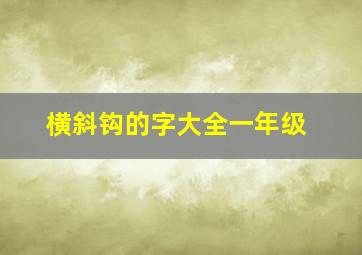 横斜钩的字大全一年级